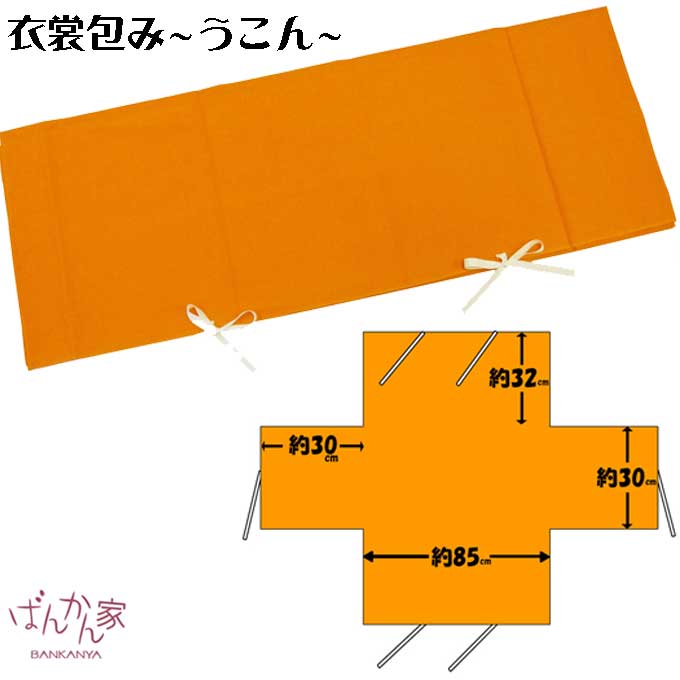 衣裳包み~うこん~

約32cm

約30cm

約30cm

約85cm

ばんかん家
BANKANYA